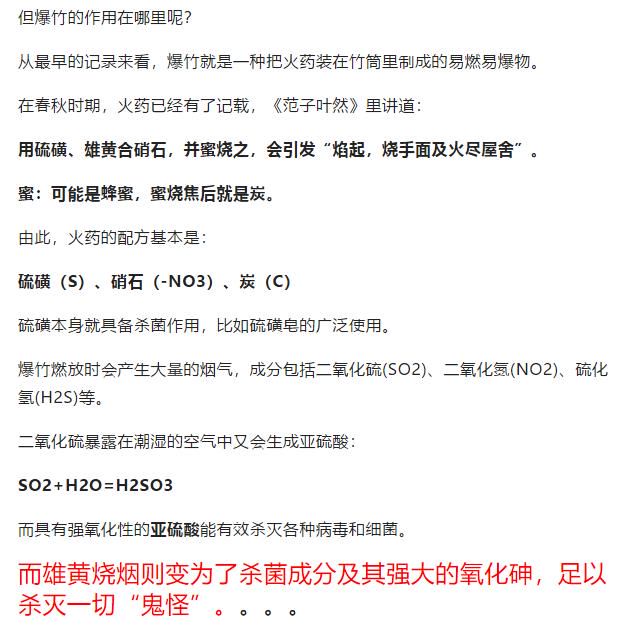 但爆竹的作用在哪里呢？

从最早的记录来看，爆竹就是一种把火药装在竹筒里制成的易燃易爆物。

在春秋时期，火药已经有了记载，《范子叶然》里讲道：

用硫磺、雄黄合硝石，并蜜烧之，会引发“焰起，烧手面及火尽屋舍”。

蜜：可能是蜂蜜，蜜烧焦后就是炭。

由此，火药的配方基本是：

硫磺（S）、硝石（-NO3）、炭（C）

硫磺本身就具备杀菌作用，比如硫磺皂的广泛使用。

爆竹燃放时会产生大量的烟气，成分包括二氧化硫(SO2)、二氧化氮(NO2)、硫化氢(H2S)等。

二氧化硫暴露在潮湿的空气中又会生成亚硫酸：

SO2+H2O=H2SO3

而具有强氧化性的亚硫酸能有效杀灭各种病毒和细菌。

而雄黄烧烟则变为了杀菌成分及其强大的氧化砷，足以杀灭一切“鬼怪”。。。。